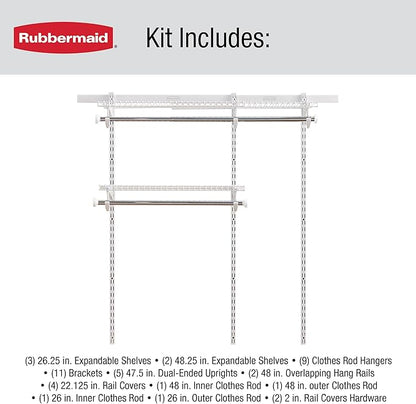 Rubbermaid

Kit Includes:

(3) 26.25 in. Expandable Shelves • (2) 48.25 in. Expandable Shelves • (9) Clothes Rod Hangers • (11) Brackets • (5) 47.5 in. Dual-Ended Uprights • (2) 48 in. Overlapping Hang Rails • (4) 22.125 in. Rail Covers • (1) 48 in. Inner Clothes Rod • (1) 48 in. outer Clothes Rod • (1) 26 in. Inner Clothes Rod • (1) 26 in. Outer Clothes Rod • (2) 2 in. Rail Covers Hardware